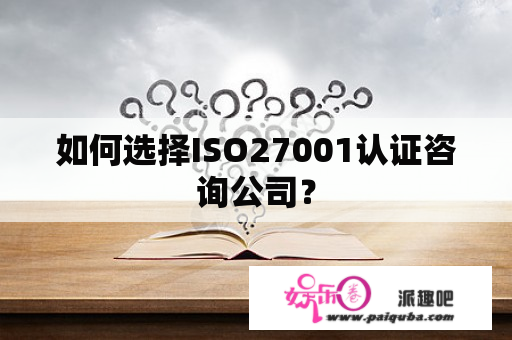 如何选择ISO27001认证咨询公司？

娱乐圈 派趣吧
www.paiquba.com